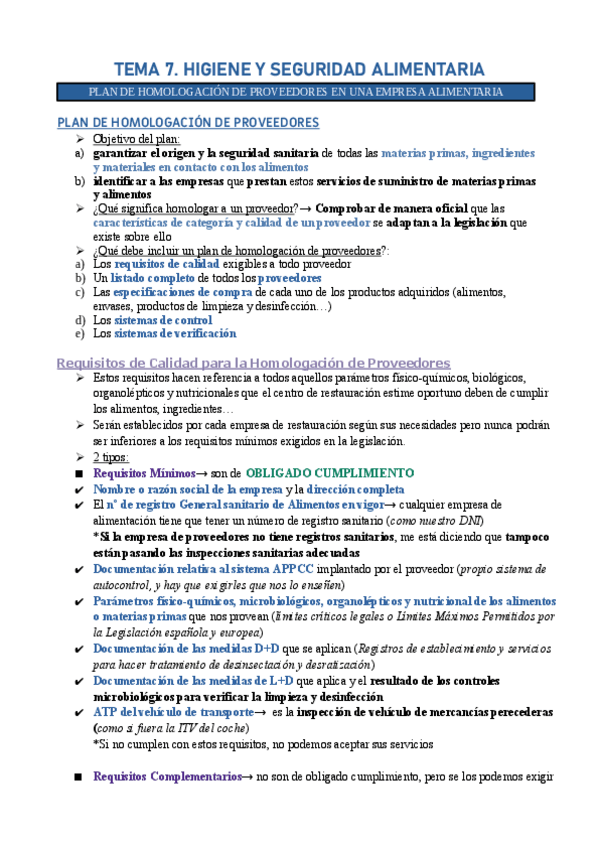 TEMA 7. HIGIENE Y SEGURIDAD ALIMENTARIA

PLAN DE HOMOLOGACIÓN DE PROVEEDORES EN UNA EMPRESA ALIMENTARIA

PLAN DE HOMOLOGACIÓN DE PROVEEDORES

➢ Objetivo del plan:
a) garantizar el origen y la seguridad sanitaria de todas las materias primas, ingredientes y materiales en contacto con los alimentos
b) identificar a las empresas que prestan estos servicios de suministro de materias primas y alimentos
➢ ¿Qué significa homologar a un proveedor?→ Comprobar de manera oficial que las características de categoría y calidad de un proveedor se adaptan a la legislación que existe sobre ello
➢ ¿Qué debe incluir un plan de homologación de proveedores?:
a) Los requisitos de calidad exigibles a todo proveedor
b) Un listado completo de todos los proveedores
c) Las especificaciones de compra de cada uno de los productos adquiridos (alimentos, envases, productos de limpieza y desinfección…)
d) Los sistemas de control
e) Los sistemas de verificación

Requisitos de Calidad para la Homologación de Proveedores

➢ Estos requisitos hacen referencia a todos aquellos parámetros físico-químicos, biológicos, organolépticos y nutricionales que el centro de restauración estime oportuno deben de cumplir los alimentos, ingredientes…
➢ Serán establecidos por cada empresa de restauración según sus necesidades pero nunca podrán ser inferiores a los requisitos mínimos exigidos en la legislación.
➢ 2 tipos:
■ Requisitos Mínimos→ son de OBLIGADO CUMPLIMIENTO
✔ Nombre o razón social de la empresa y la dirección completa
✔ El nº de registro General sanitario de Alimentos en vigor→ cualquier empresa de alimentación tiene que tener un número de registro sanitario (como nuestro DNI)
*Si la empresa de proveedores no tiene registros sanitarios, me está diciendo que tampoco están pasando las inspecciones sanitarias adecuadas
✔ Documentación relativa al sistema APPCC implantado por el proveedor (propio sistema de autocontrol, y hay que exigirles que nos lo enseñen)
✔ Parámetros físico-químicos, microbiológicos, organolépticos y nutricional de los alimentos o materias primas que nos provean (límites críticos legales o Límites Máximos Permitidos por la Legislación española y europea)
✔ Documentación de las medidas D+D que se aplican (Registros de establecimiento y servicios para hacer tratamiento de desinsectación y desratización)
✔ Documentación de las medidas de L+D que aplica y el resultado de los controles microbiológicos para verificar la limpieza y desinfección
✔ ATP del vehículo de transporte→ es la inspección de vehículo de mercancías perecederas (como si fuera la ITV del coche)
*Si no cumplen con estos requisitos, no podemos aceptar sus servicios

■ Requisitos Complementarios→ no son de obligado cumplimiento, pero se los podemos exigir